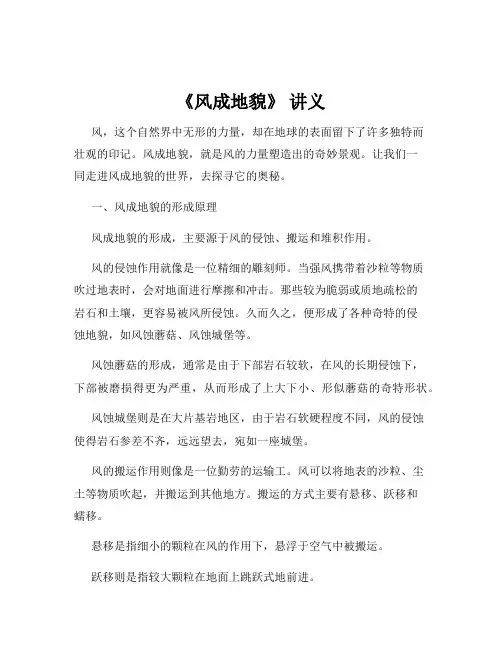 《风成地貌》 讲义

风，这个自然界中无形的力量，却在地球的表面留下了许多独特而壮观的印记。风成地貌，就是风的力量塑造出的奇妙景观。让我们一同走进风成地貌的世界，去探寻它的奥秘。

一、风成地貌的形成原理

风成地貌的形成，主要源于风的侵蚀、搬运和堆积作用。

风的侵蚀作用就像是一位精细的雕刻师。当强风携带着沙粒等物质吹过地表时，会对地面进行摩擦和冲击。那些较为脆弱或质地疏松的岩石和土壤，更容易被风所侵蚀。久而久之，便形成了各种奇特的侵蚀地貌，如风蚀蘑菇、风蚀城堡等。

风蚀蘑菇的形成，通常是由于下部岩石较软，在风的长期侵蚀下，下部被磨损得更为严重，从而形成了上大下小、形似蘑菇的奇特形状。

风蚀城堡则是在大片基岩地区，由于岩石软硬程度不同，风的侵蚀使得岩石参差不齐，远远望去，宛如一座城堡。

风的搬运作用则像是一位勤劳的运输工。风可以将地表的沙粒、尘土等物质吹起，并搬运到其他地方。搬运的方式主要有悬移、跃移和蠕移。

悬移是指细小的颗粒在风的作用下，悬浮于空气中被搬运。

跃移则是指较大颗粒在地面上跳跃式地前进。